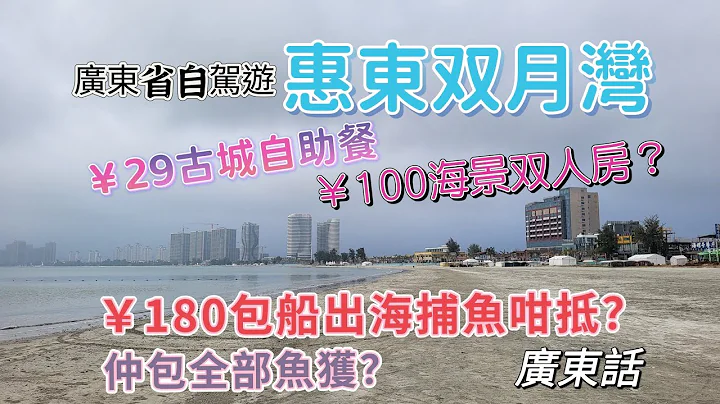 廣東省自駕遊 惠東双月灣

￥29古城自助餐

￥100海景双人房？

￥180包船出海捕魚咁抵?

仲包全部魚獲?

廣東話